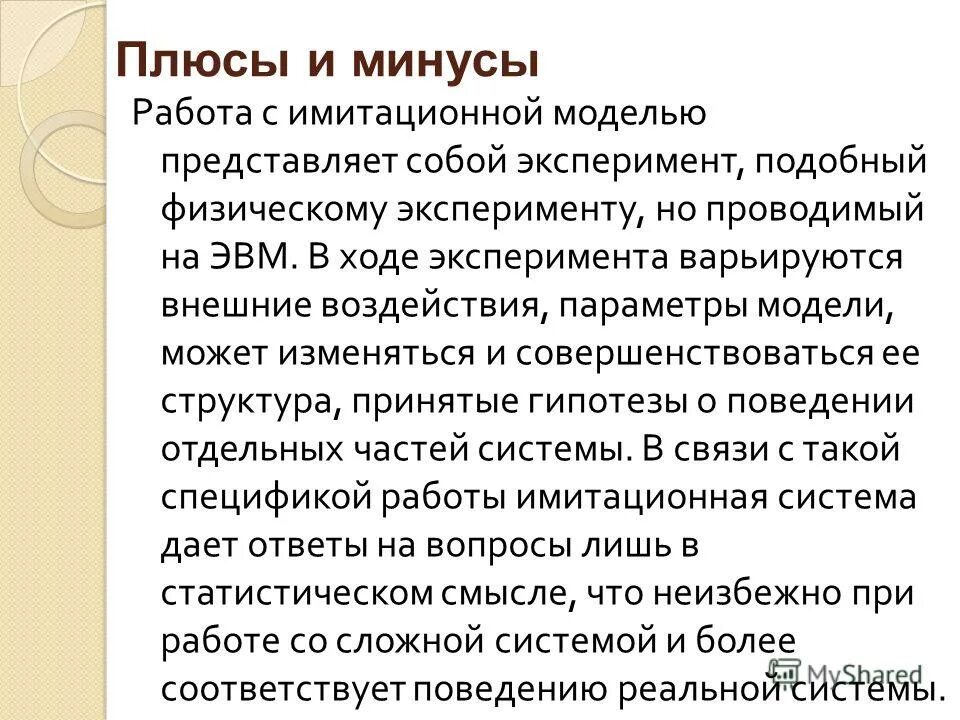 Плюсы и минусы

Работа с имитационной моделью представляет собой эксперимент, подобный физическому эксперименту, но проводимый на ЭВМ. В ходе эксперимента варьируются внешние воздействия, параметры модели, может изменяться и совершенствоваться ее структура, принятые гипотезы о поведении отдельных частей системы. В связи с такой спецификой работы имитационная система дает ответы на вопросы лишь в статистическом смысле, что неизбежно при работе со сложной системой и более соответствует поведению реальной системы.

MyShared